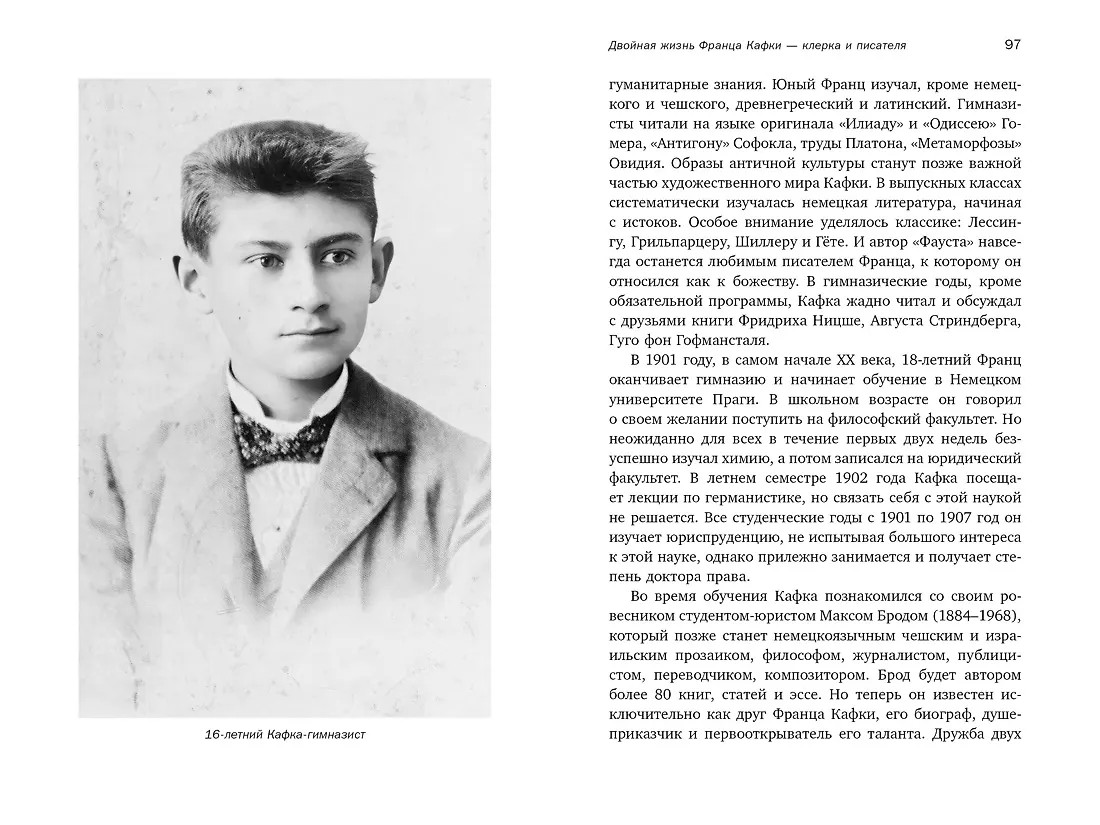 16-летний Кафка-гимназист

Двойная жизнь Франца Кафки — клерка и писателя 97

гуманитарные знания. Юный Франц изучал, кроме немецкого и чешского, древнегреческий и латинский. Гимназисты читали на языке оригинала «Илиаду» и «Одиссею» Гомера, «Антигону» Софокла, труды Платона, «Метаморфозы» Овидия. Образы античной культуры станут позже важной частью художественного мира Кафки. В выпускных классах систематически изучалась немецкая литература, начиная с истоков. Особое внимание уделялось классике: Лессингу, Грильпарцеру, Шиллеру и Гёте. И автор «Фауста» навсегда останется любимым писателем Франца, к которому он относился как к божеству. В гимназические годы, кроме обязательной программы, Кафка жадно читал и обсуждал с друзьями книги Фридриха Ницше, Августа Стриндберга, Гуго фон Гофмансталя.

В 1901 году, в самом начале XX века, 18-летний Франц оканчивает гимназию и начинает обучение в Немецком университете Праги. В школьном возрасте он говорил о своем желании поступить на философский факультет. Но неожиданно для всех в течение первых двух недель безуспешно изучал химию, а потом записался на юридический факультет. В летнем семестре 1902 года Кафка посещает лекции по германистике, но связать себя с этой наукой не решается. Все студенческие годы с 1901 по 1907 год он изучает юриспруденцию, не испытывая большого интереса к этой науке, однако прилежно занимается и получает степень доктора права.

Во время обучения Кафка познакомился со своим ровесником студентом-юристом Максом Бродом (1884–1968), который позже станет немецкоязычным чешским и израильским прозаиком, философом, журналистом, публицистом, переводчиком, композитором. Брод будет автором более 80 книг, статей и эссе. Но теперь он известен исключительно как друг Франца Кафки, его биограф, душеприказчик и первооткрыватель его таланта. Дружба двух